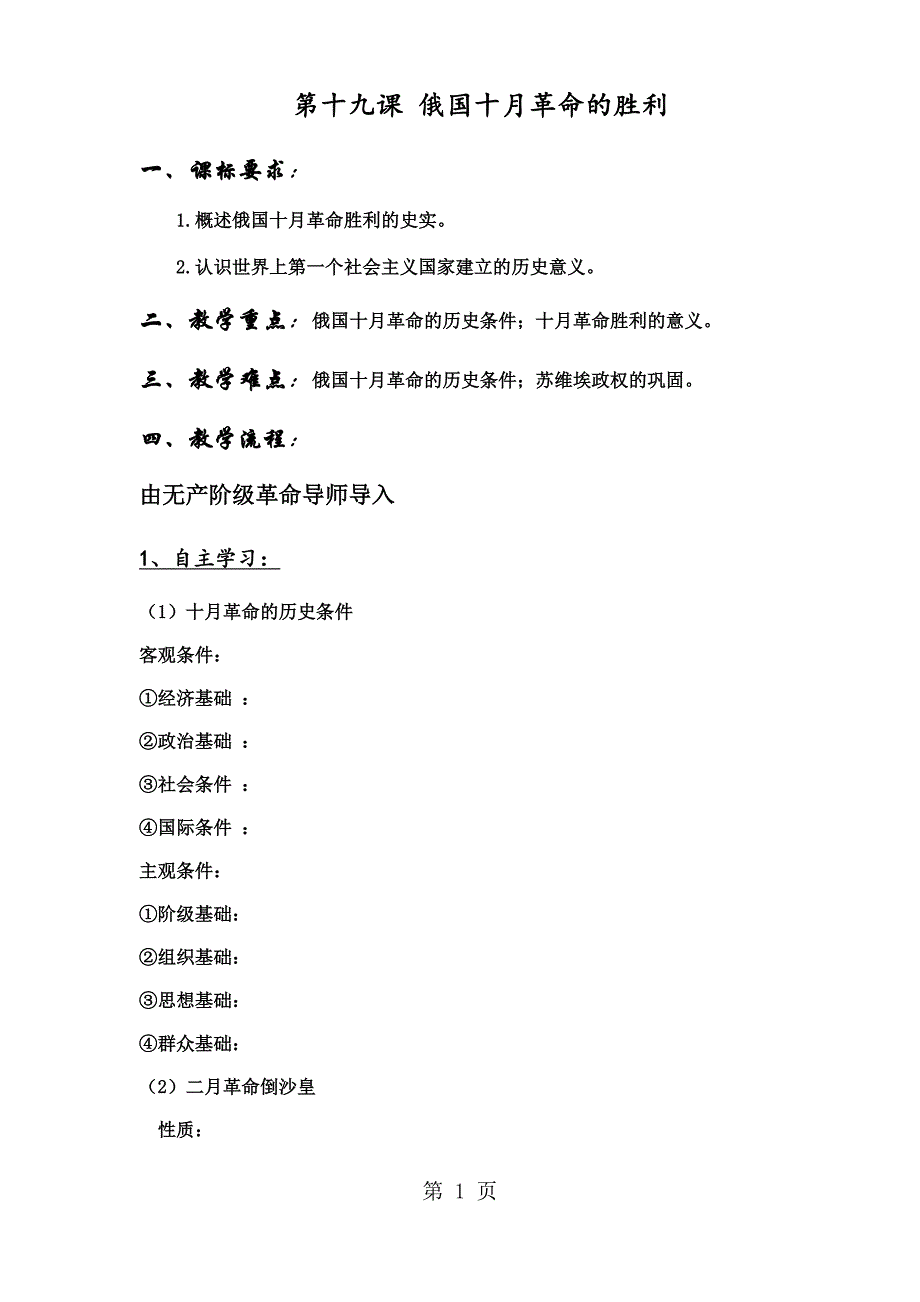 第十九课 俄国十月革命的胜利

一、课标要求：

1.概述俄国十月革命胜利的史实。

2.认识世界上第一个社会主义国家建立的历史意义。

二、教学重点：俄国十月革命的历史条件；十月革命胜利的意义。

三、教学难点：俄国十月革命的历史条件；苏维埃政权的巩固。

四、教学流程：

由无产阶级革命导师导入

1、自主学习：

（1）十月革命的历史条件

客观条件：

①经济基础 ：

②政治基础 ：

③社会条件 ：

④国际条件 ：

主观条件：

①阶级基础：

②组织基础：

③思想基础：

④群众基础：

（2）二月革命倒沙皇

性质：

第 1 页